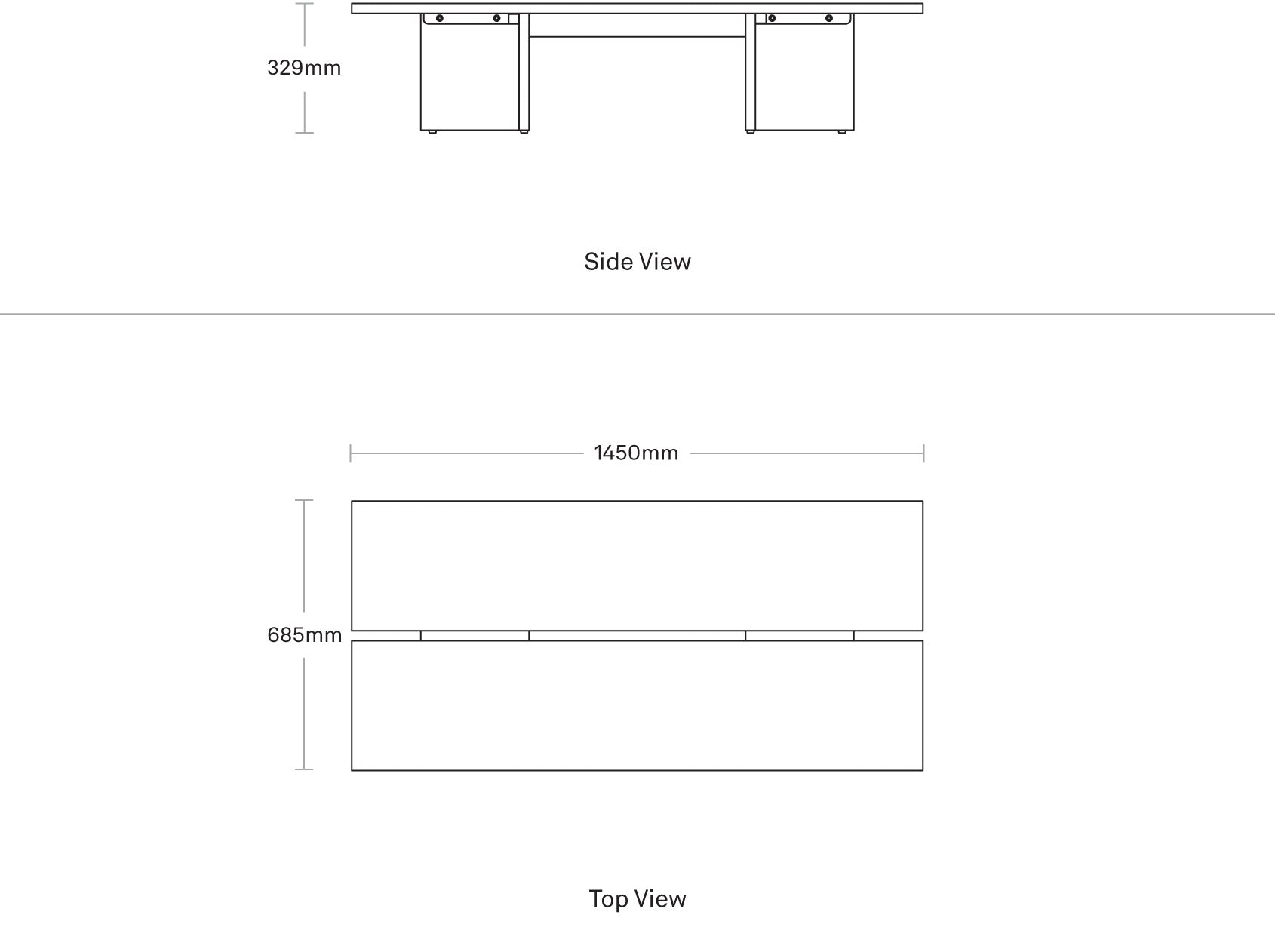 329mm

Side View

1450mm

685mm

Top View